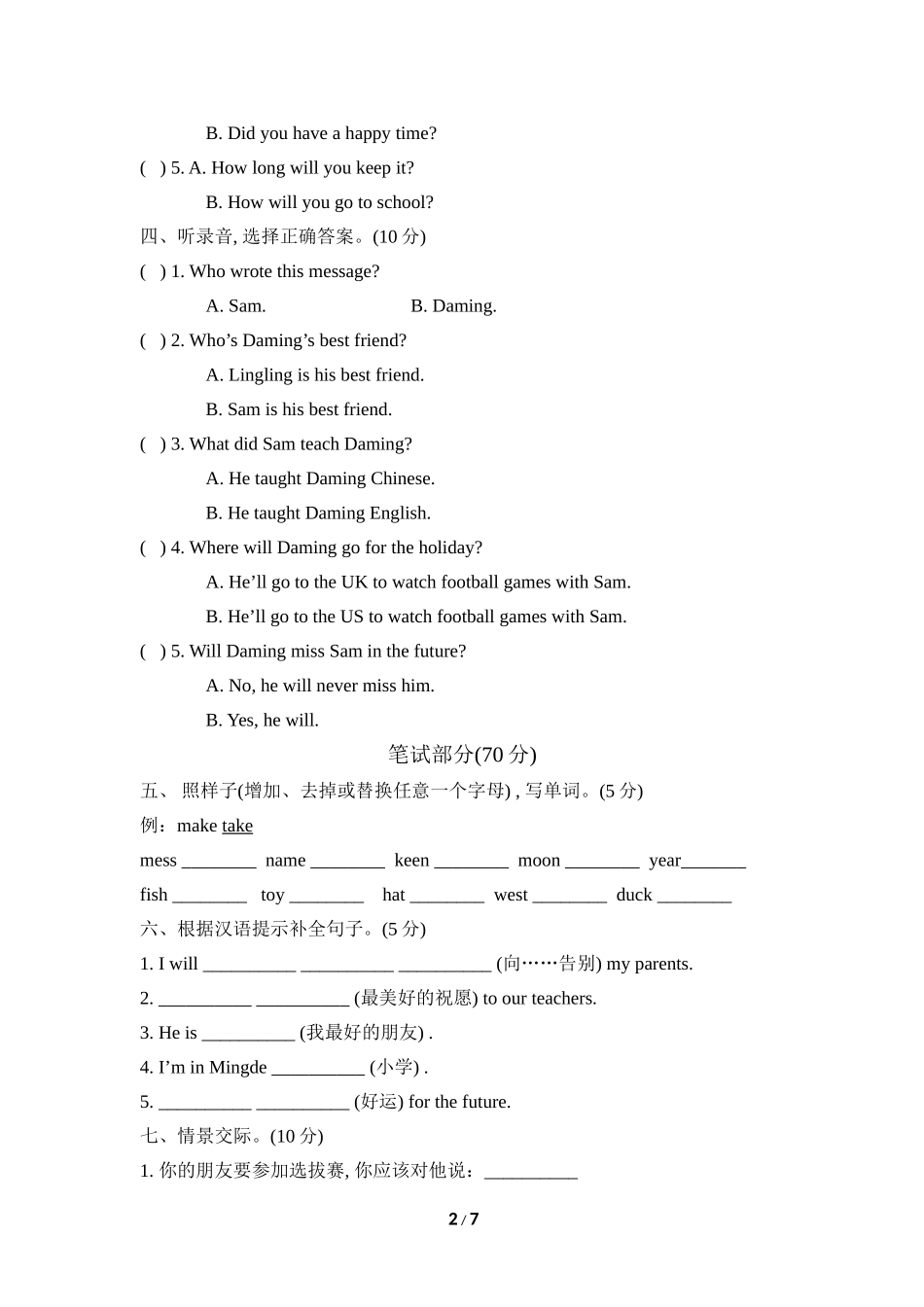 B. Did you have a happy time?

( ) 5. A. How long will you keep it?

B. How will you go to school?

四、听录音, 选择正确答案。(10 分)

( ) 1. Who wrote this message?

A. Sam. B. Daming.

( ) 2. Who’s Daming’s best friend?

A. Lingling is his best friend.

B. Sam is his best friend.

( ) 3. What did Sam teach Daming?

A. He taught Daming Chinese.

B. He taught Daming English.

( ) 4. Where will Daming go for the holiday?

A. He’ll go to the UK to watch football games with Sam.

B. He’ll go to the US to watch football games with Sam.

( ) 5. Will Daming miss Sam in the future?

A. No, he will never miss him.

B. Yes, he will.

笔试部分(70 分)

五、 照样子(增加、去掉或替换任意一个字母) , 写单词。(5 分)

例：make take

mess ________ name ________ keen ________ moon ________ year_______

fish ________ toy ________ hat ________ west ________ duck ________

六、根据汉语提示补全句子。(5 分)

1. I will __________ __________ __________ (向……告别) my parents.

2. __________ __________ (最美好的祝愿) to our teachers.

3. He is __________ (我最好的朋友) .

4. I’m in Mingde __________ (小学) .

5. __________ __________ (好运) for the future.

七、情景交际。(10 分)

1. 你的朋友要参加选拔赛, 你应该对他说：__________

2 / 7